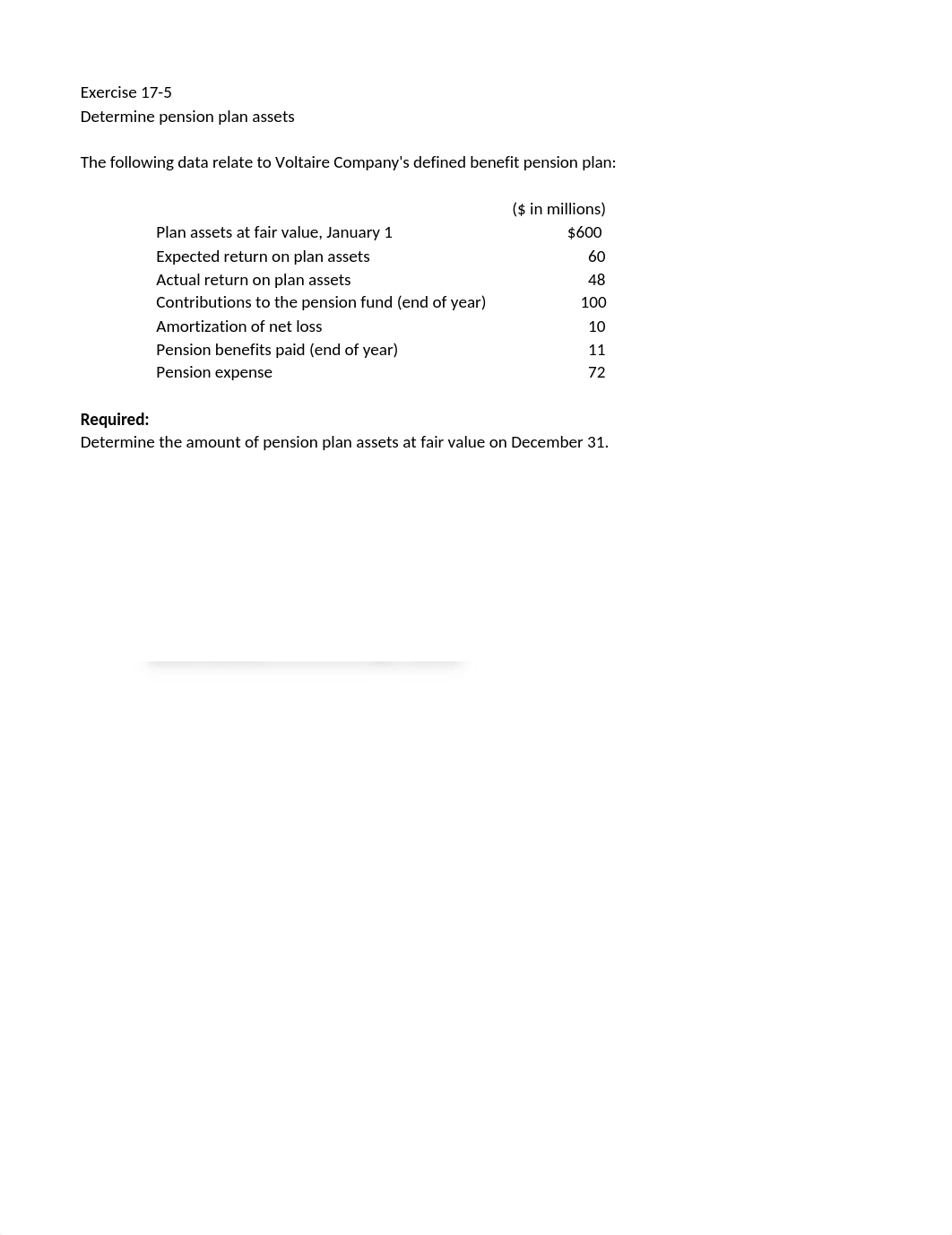 Exercise 17-5
Determine pension plan assets

The following data relate to Voltaire Company's defined benefit pension plan:

| | ($ in millions) |
|---|---|
| Plan assets at fair value, January 1 | $600 |
| Expected return on plan assets | 60 |
| Actual return on plan assets | 48 |
| Contributions to the pension fund (end of year) | 100 |
| Amortization of net loss | 10 |
| Pension benefits paid (end of year) | 11 |
| Pension expense | 72 |

**Required:**
Determine the amount of pension plan assets at fair value on December 31.